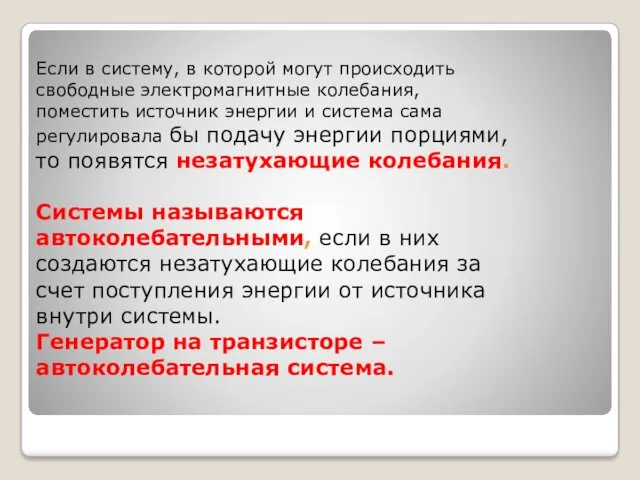 Если в систему, в которой могут происходить свободные электромагнитные колебания, поместить источник энергии и система сама регулировала бы подачу энергии порциями, то появятся незатухающие колебания.

Системы называются автоколебательными, если в них создаются незатухающие колебания за счет поступления энергии от источника внутри системы.
Генератор на транзисторе – автоколебательная система.